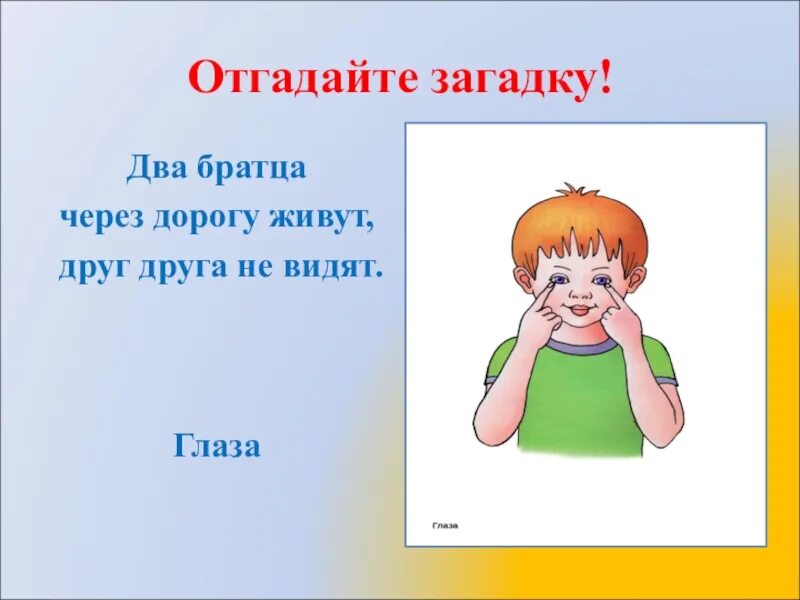 Отгадайте загадку!

Два братца
через дорогу живут,
друг друга не видят.

Глаза

Глаза